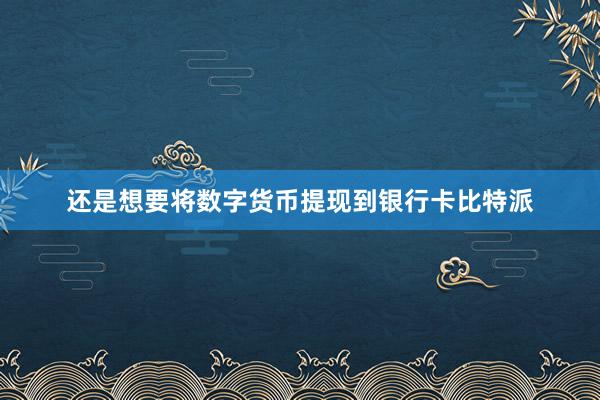 还是想要将数字货币提现到银行卡比特派